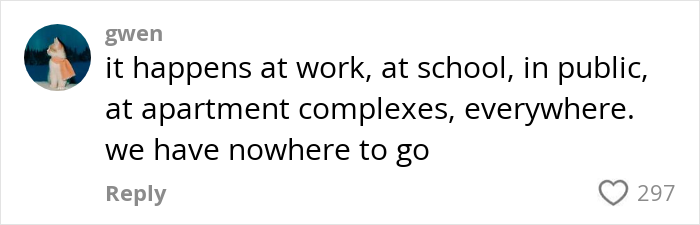 gwen
it happens at work, at school, in public, at apartment complexes, everywhere. we have nowhere to go

Reply

297